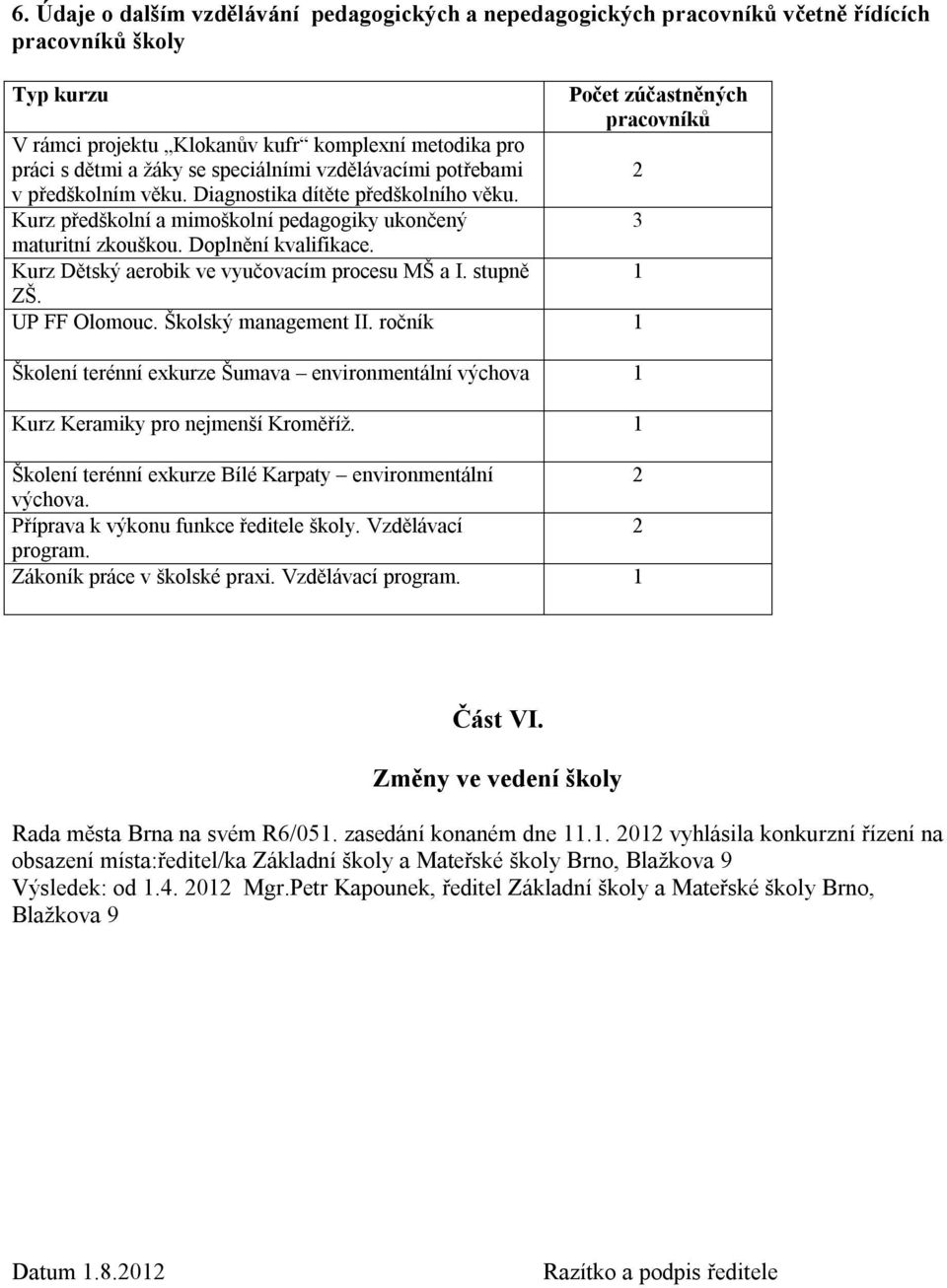 6. Údaje o dalším vzdělávání pedagogických a nepedagogických pracovníků včetně řídících pracovníků školy

| Typ kurzu | Počet zúčastněných pracovníků |
|---|---|
| V rámci projektu „Klokanův kufr“ komplexní metodika pro práci s dětmi a žáky se speciálními vzdělávacími potřebami v předškolním věku. Diagnostika dítěte předškolního věku. | 2 |
| Kurz předškolní a mimoškolní pedagogiky ukončený maturitní zkouškou. Doplnění kvalifikace. | 3 |
| Kurz Dětský aerobik ve vyučovacím procesu MŠ a I. stupně ZŠ. | 1 |
| UP FF Olomouc. Školský management II. ročník | 1 |
| Školení terénní exkurze Šumava – environmentální výchova | 1 |
| Kurz Keramiky pro nejmenší Kroměříž. | 1 |
| Školení terénní exkurze Bílé Karpaty – environmentální výchova. | 2 |
| Příprava k výkonu funkce ředitele školy. Vzdělávací program. | 2 |
| Zákoník práce v školské praxi. Vzdělávací program. | 1 |

Část VI.

Změny ve vedení školy

Rada města Brna na svém R6/051. zasedání konaném dne 11.1. 2012 vyhlásila konkurzní řízení na obsazení místa:ředitel/ka Základní školy a Mateřské školy Brno, Blažkova 9
Výsledek: od 1.4. 2012 Mgr.Petr Kapounek, ředitel Základní školy a Mateřské školy Brno, Blažkova 9

Datum 1.8.2012

Razítko a podpis ředitele